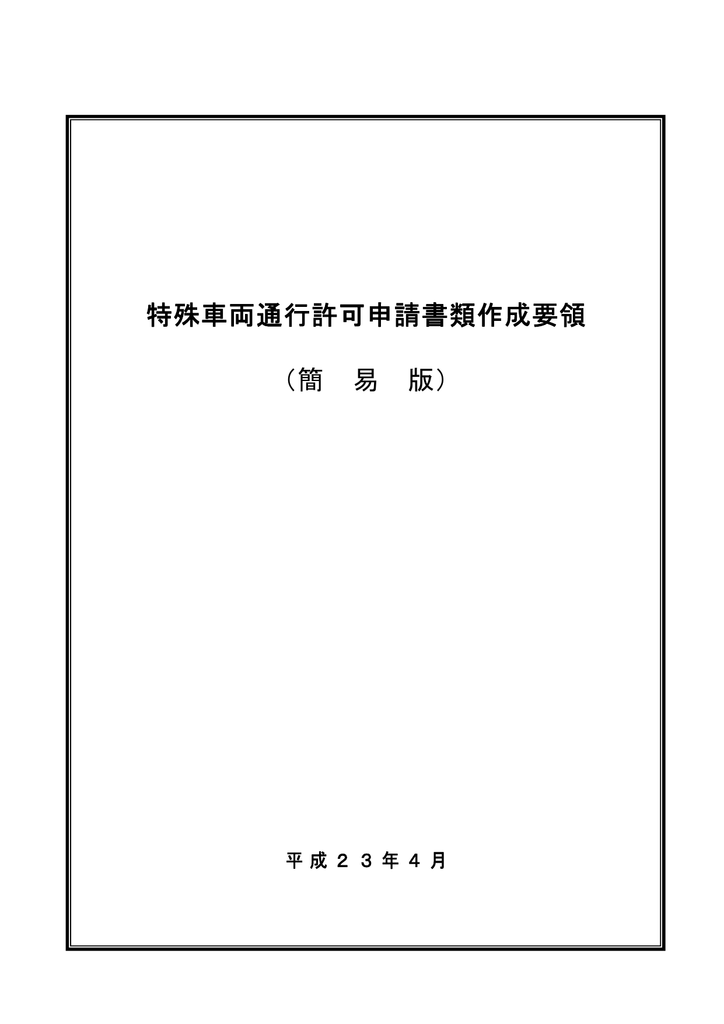 特殊車両通行許可申請書類作成要領

（簡　易　版）

平成２３年４月